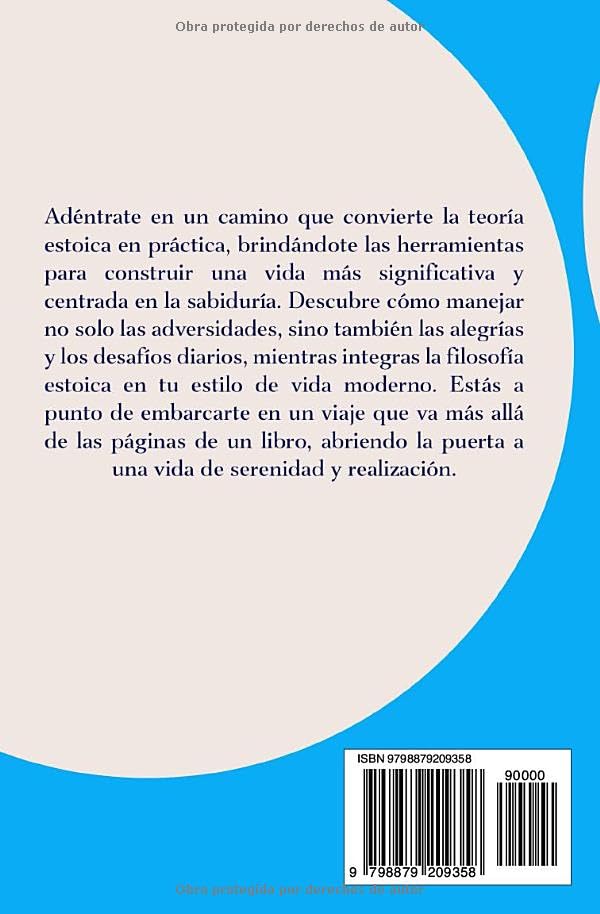 Obra protegida por derechos de autor

Adéntrate en un camino que convierte la teoría estoica en práctica, brindándote las herramientas para construir una vida más significativa y centrada en la sabiduría. Descubre cómo manejar no solo las adversidades, sino también las alegrías y los desafíos diarios, mientras integras la filosofía estoica en tu estilo de vida moderno. Estás a punto de embarcarte en un viaje que va más allá de las páginas de un libro, abriendo la puerta a una vida de serenidad y realización.

ISBN 9798879209358

90000

9 798879 209358

Obra protegida por derechos de autor